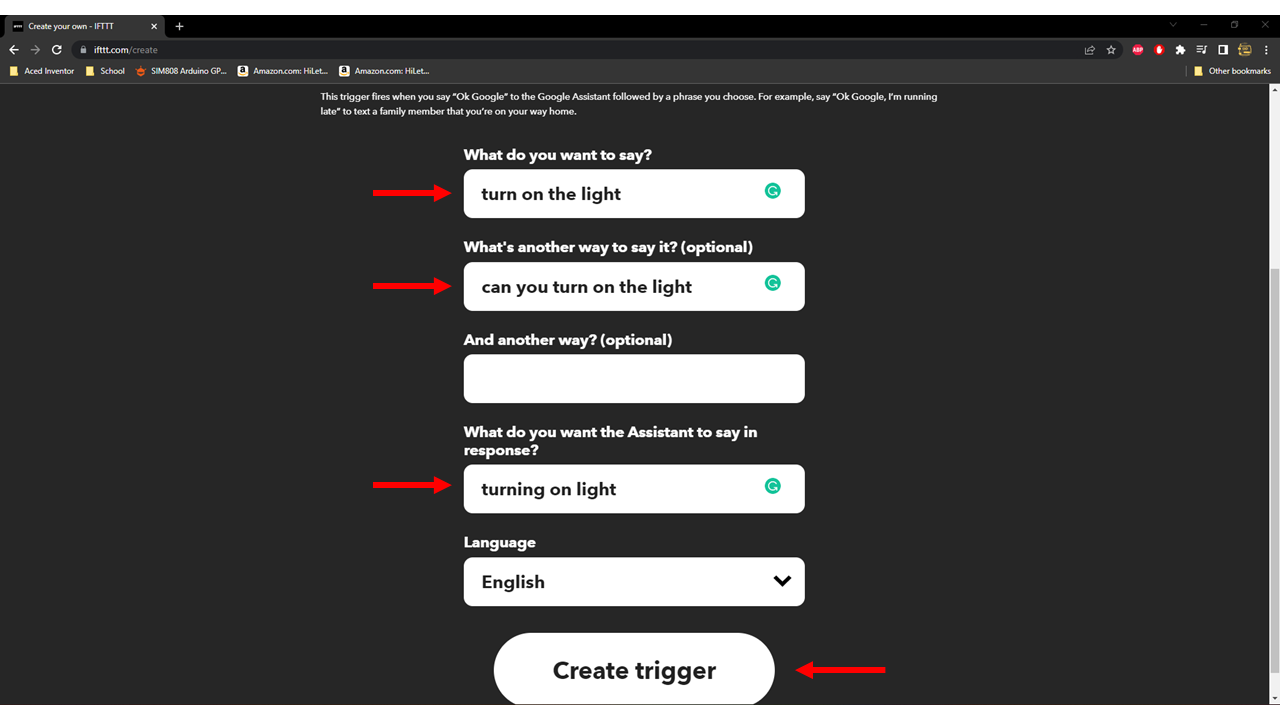 Create your own - IFTTT

ifttt.com/create

Aced Inventor School SIM808 Arduino GP... Amazon.com: HiLet... Amazon.com: HiLet... Other bookmarks

This trigger fires when you say "Ok Google" to the Google Assistant followed by a phrase you choose. For example, say "Ok Google, I'm running late" to text a family member that you're on your way home.

What do you want to say?

turn on the light

What's another way to say it? (optional)

can you turn on the light

And another way? (optional)

What do you want the Assistant to say in response?

turning on light

Language

English

Create trigger